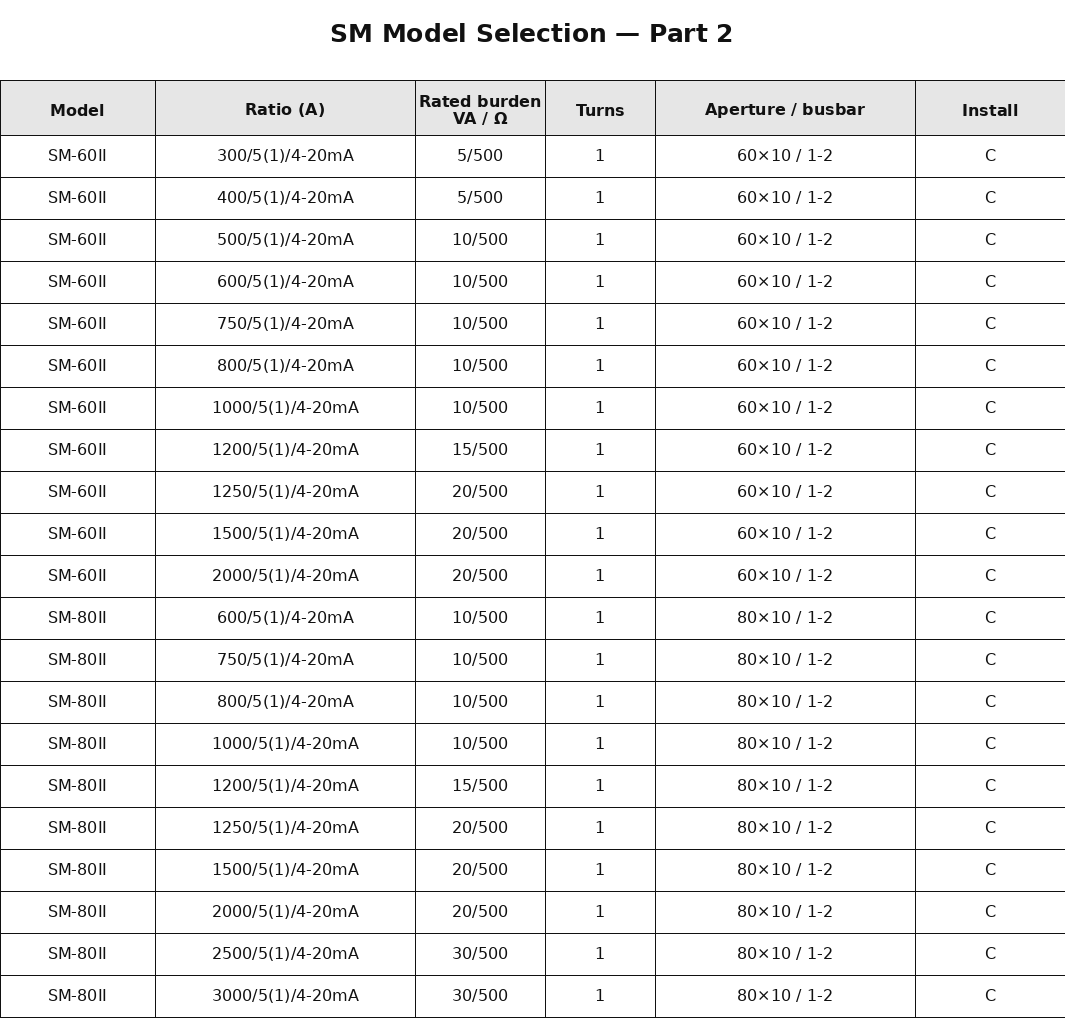 SM Model Selection — Part 2

| Model | Ratio (A) | Rated burden VA / Ω | Turns | Aperture / busbar | Install |
|---|---|---|---|---|---|
| SM-60II | 300/5(1)/4-20mA | 5/500 | 1 | 60×10 / 1-2 | C |
| SM-60II | 400/5(1)/4-20mA | 5/500 | 1 | 60×10 / 1-2 | C |
| SM-60II | 500/5(1)/4-20mA | 10/500 | 1 | 60×10 / 1-2 | C |
| SM-60II | 600/5(1)/4-20mA | 10/500 | 1 | 60×10 / 1-2 | C |
| SM-60II | 750/5(1)/4-20mA | 10/500 | 1 | 60×10 / 1-2 | C |
| SM-60II | 800/5(1)/4-20mA | 10/500 | 1 | 60×10 / 1-2 | C |
| SM-60II | 1000/5(1)/4-20mA | 10/500 | 1 | 60×10 / 1-2 | C |
| SM-60II | 1200/5(1)/4-20mA | 15/500 | 1 | 60×10 / 1-2 | C |
| SM-60II | 1250/5(1)/4-20mA | 20/500 | 1 | 60×10 / 1-2 | C |
| SM-60II | 1500/5(1)/4-20mA | 20/500 | 1 | 60×10 / 1-2 | C |
| SM-60II | 2000/5(1)/4-20mA | 20/500 | 1 | 60×10 / 1-2 | C |
| SM-80II | 600/5(1)/4-20mA | 10/500 | 1 | 80×10 / 1-2 | C |
| SM-80II | 750/5(1)/4-20mA | 10/500 | 1 | 80×10 / 1-2 | C |
| SM-80II | 800/5(1)/4-20mA | 10/500 | 1 | 80×10 / 1-2 | C |
| SM-80II | 1000/5(1)/4-20mA | 10/500 | 1 | 80×10 / 1-2 | C |
| SM-80II | 1200/5(1)/4-20mA | 15/500 | 1 | 80×10 / 1-2 | C |
| SM-80II | 1250/5(1)/4-20mA | 20/500 | 1 | 80×10 / 1-2 | C |
| SM-80II | 1500/5(1)/4-20mA | 20/500 | 1 | 80×10 / 1-2 | C |
| SM-80II | 2000/5(1)/4-20mA | 20/500 | 1 | 80×10 / 1-2 | C |
| SM-80II | 2500/5(1)/4-20mA | 30/500 | 1 | 80×10 / 1-2 | C |
| SM-80II | 3000/5(1)/4-20mA | 30/500 | 1 | 80×10 / 1-2 | C |